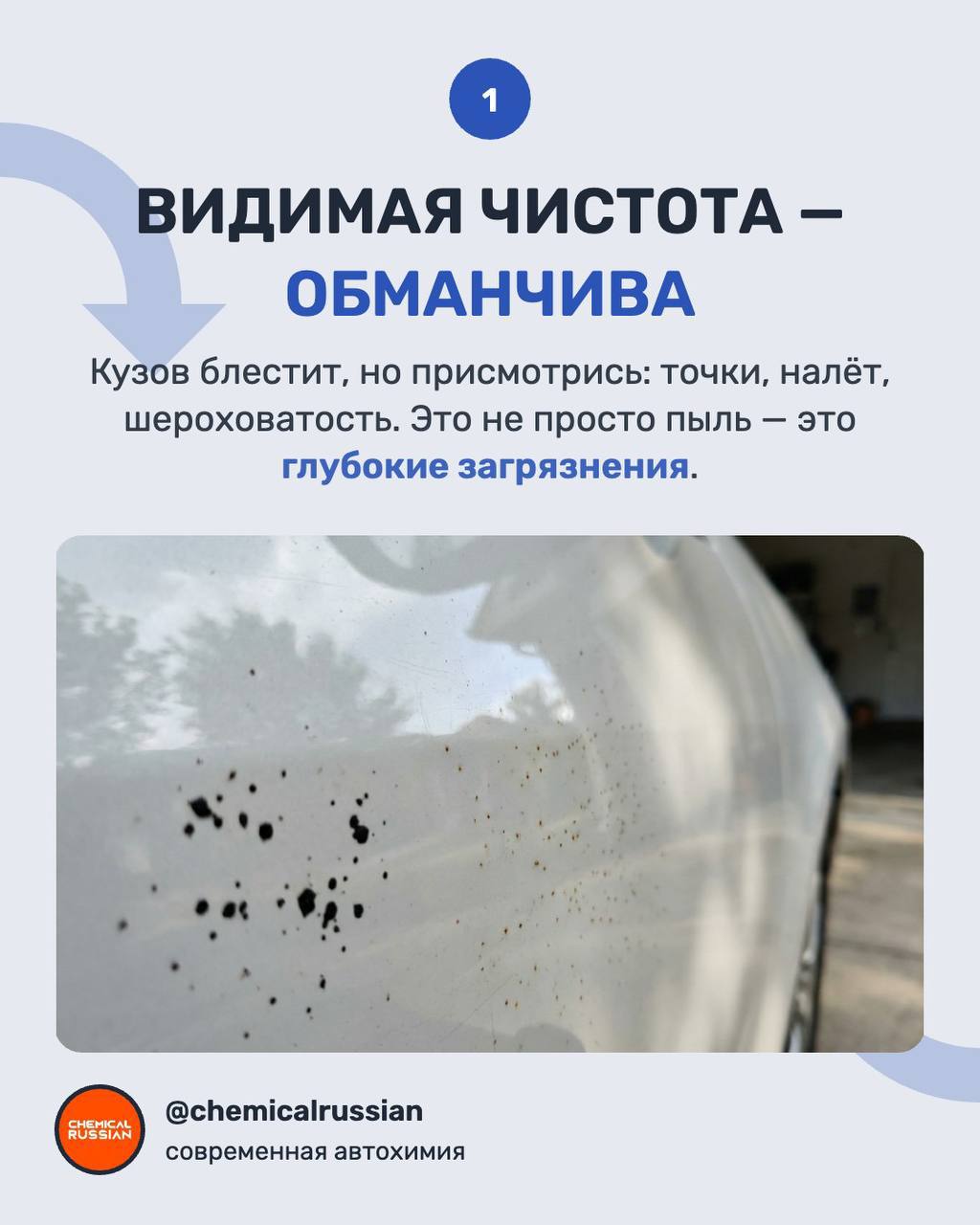 1

ВИДИМАЯ ЧИСТОТА — ОБМАНЧИВА

Кузов блестит, но присмотрись: точки, налёт, шероховатость. Это не просто пыль — это глубокие загрязнения.

CHEMICAL RUSSIAN

@chemicalrussian
современная автохимия